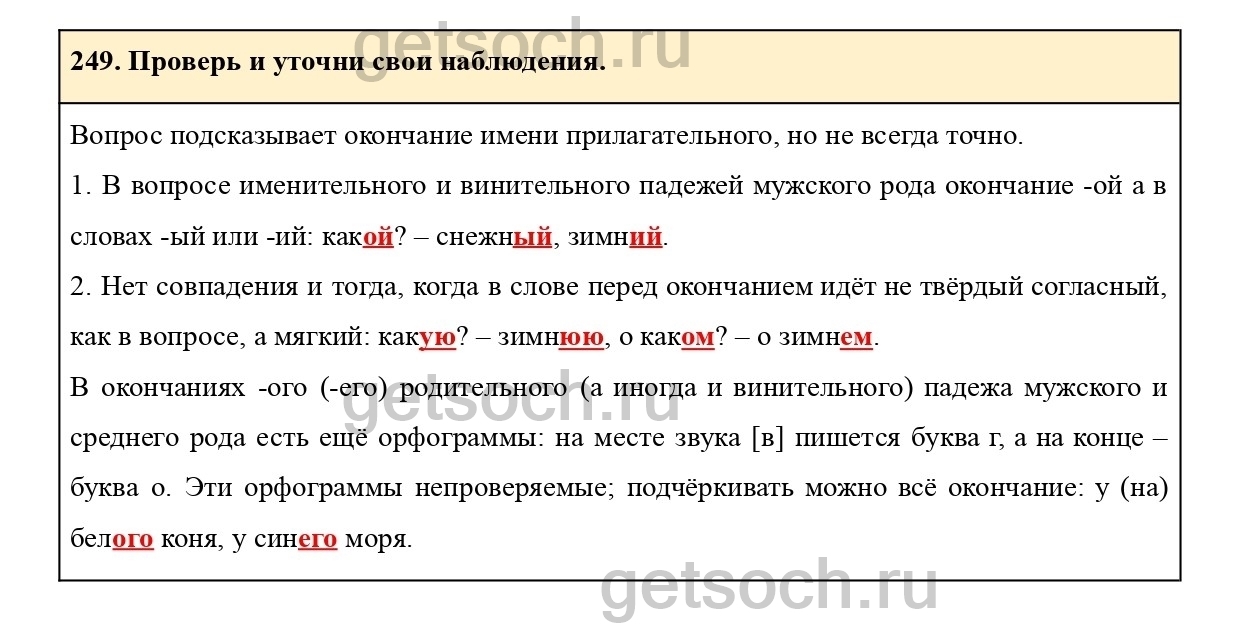 getsoch.ru

249. Проверь и уточни свои наблюдения.

Вопрос подсказывает окончание имени прилагательного, но не всегда точно.

1. В вопросе именительного и винительного падежей мужского рода окончание -ой а в словах -ый или -ий: какой? – снежный, зимний.

2. Нет совпадения и тогда, когда в слове перед окончанием идёт не твёрдый согласный, как в вопросе, а мягкий: какую? – зимнюю, о каком? – о зимнем.

В окончаниях -ого (-его) родительного (а иногда и винительного) падежа мужского и среднего рода есть ещё орфограммы: на месте звука [в] пишется буква г, а на конце – буква о. Эти орфограммы непроверяемые; подчёркивать можно всё окончание: у (на) белого коня, у синего моря.

getsoch.ru

getsoch.ru